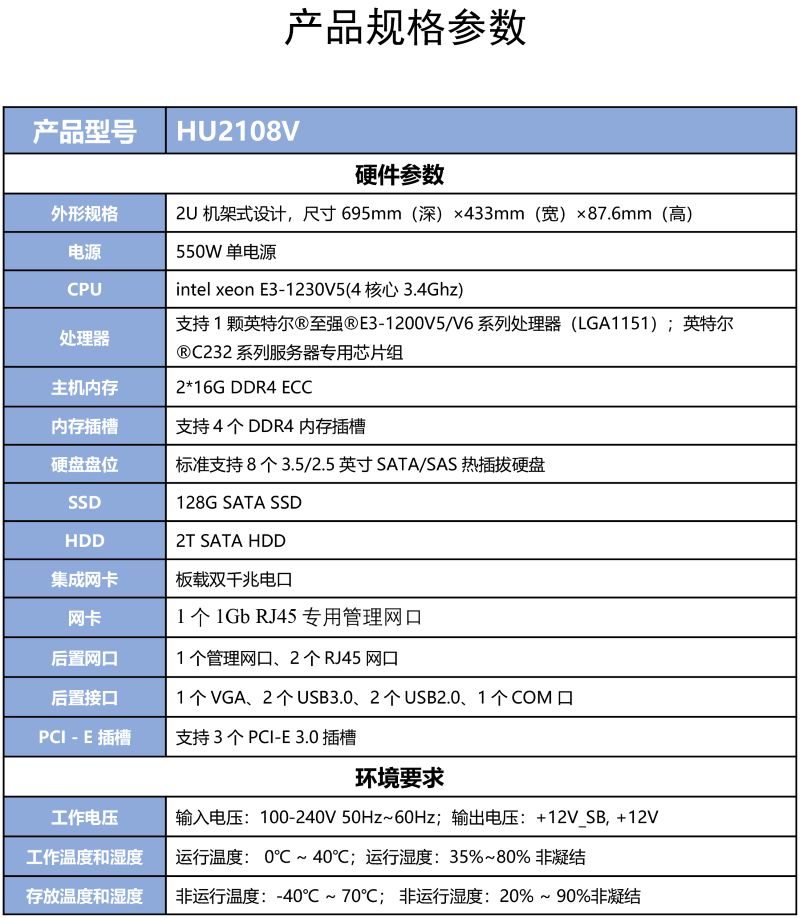 产品规格参数

| 产品型号 | HU2108V |
|---|---|
| 硬件参数 | |
| 外形规格 | 2U 机架式设计，尺寸 695mm（深）×433mm（宽）×87.6mm（高） |
| 电源 | 550W 单电源 |
| CPU | intel xeon E3-1230V5(4 核心 3.4Ghz) |
| 处理器 | 支持 1 颗英特尔®至强®E3-1200V5/V6 系列处理器（LGA1151）；英特尔®C232 系列服务器专用芯片组 |
| 主机内存 | 2*16G DDR4 ECC |
| 内存插槽 | 支持 4 个 DDR4 内存插槽 |
| 硬盘盘位 | 标准支持 8 个 3.5/2.5 英寸 SATA/SAS 热插拔硬盘 |
| SSD | 128G SATA SSD |
| HDD | 2T SATA HDD |
| 集成网卡 | 板载双千兆电口 |
| 网卡 | 1 个 1Gb RJ45 专用管理网口 |
| 后置网口 | 1 个管理网口、2 个 RJ45 网口 |
| 后置接口 | 1 个 VGA、2 个 USB3.0、2 个 USB2.0、1 个 COM 口 |
| PCI - E 插槽 | 支持 3 个 PCI-E 3.0 插槽 |
| 环境要求 | |
| 工作电压 | 输入电压：100-240V 50Hz~60Hz；输出电压：+12V_SB, +12V |
| 工作温度和湿度 | 运行温度： 0℃ ~ 40℃；运行湿度：35%~80% 非凝结 |
| 存放温度和湿度 | 非运行温度：-40℃ ~ 70℃； 非运行湿度：20% ~ 90%非凝结 |